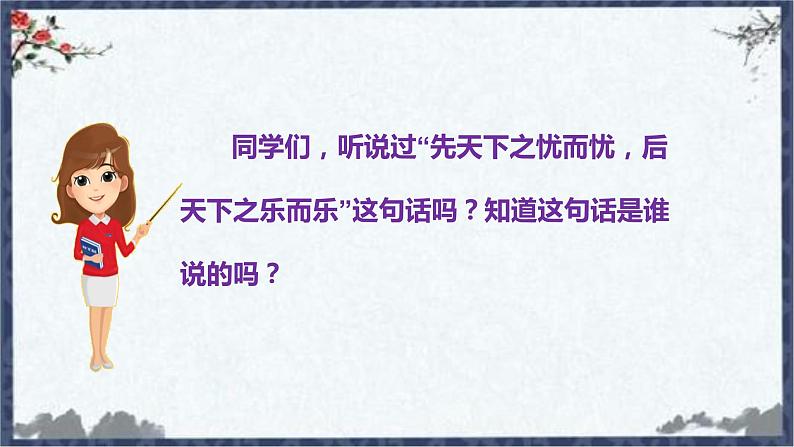 同学们，听说过“先天下之忧而忧，后天下之乐而乐”这句话吗？知道这句话是谁说的吗？